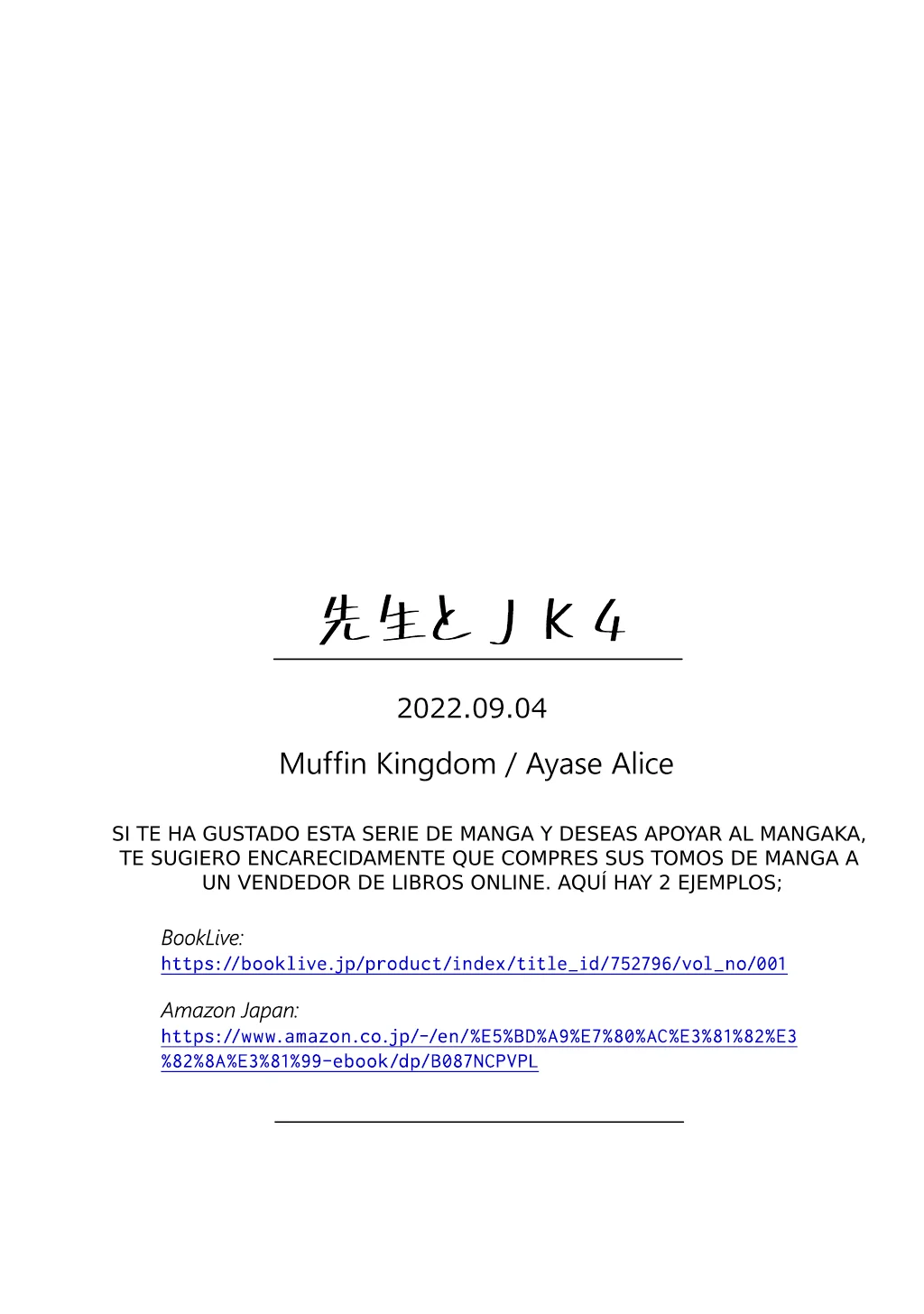 先生とＪＫ４

2022.09.04

Muffin Kingdom / Ayase Alice

SI TE HA GUSTADO ESTA SERIE DE MANGA Y DESEAS APOYAR AL MANGAKA, TE SUGIERO ENCARECIDAMENTE QUE COMPRES SUS TOMOS DE MANGA A UN VENDEDOR DE LIBROS ONLINE. AQUÍ HAY 2 EJEMPLOS;

BookLive:
https://booklive.jp/product/index/title_id/752796/vol_no/001

Amazon Japan:
https://www.amazon.co.jp/-/en/%E5%BD%A9%E7%80%AC%E3%81%82%E3%82%8A%E3%81%99-ebook/dp/B087NCPVPL